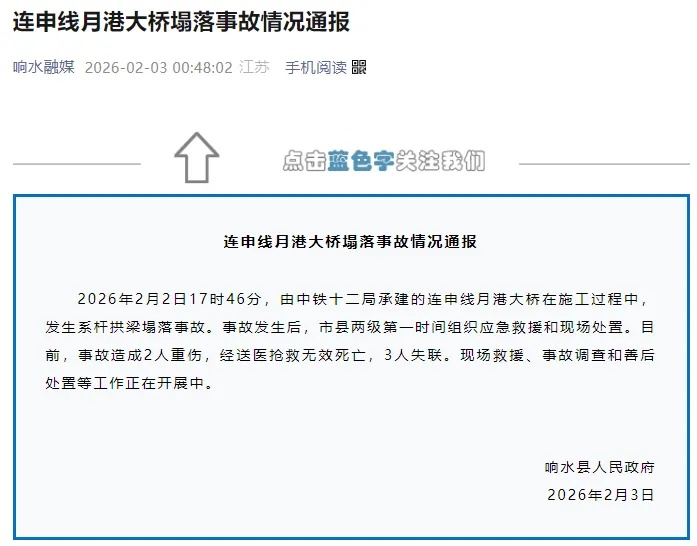 连申线月港大桥塌落事故情况通报

响水融媒 2026-02-03 00:48:02 江苏 手机阅读

点击蓝色字关注我们

连申线月港大桥塌落事故情况通报

2026年2月2日17时46分，由中铁十二局承建的连申线月港大桥在施工过程中，发生系杆拱梁塌落事故。事故发生后，市县两级第一时间组织应急救援和现场处置。目前，事故造成2人重伤，经送医抢救无效死亡，3人失联。现场救援、事故调查和善后处置等工作正在开展中。

响水县人民政府
2026年2月3日